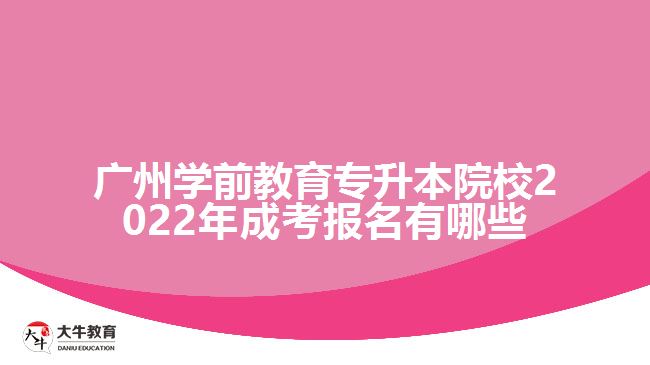 广州学前教育专升本院校2022年成考报名有哪些

大牛 大牛教育
DANIU EDUCATION